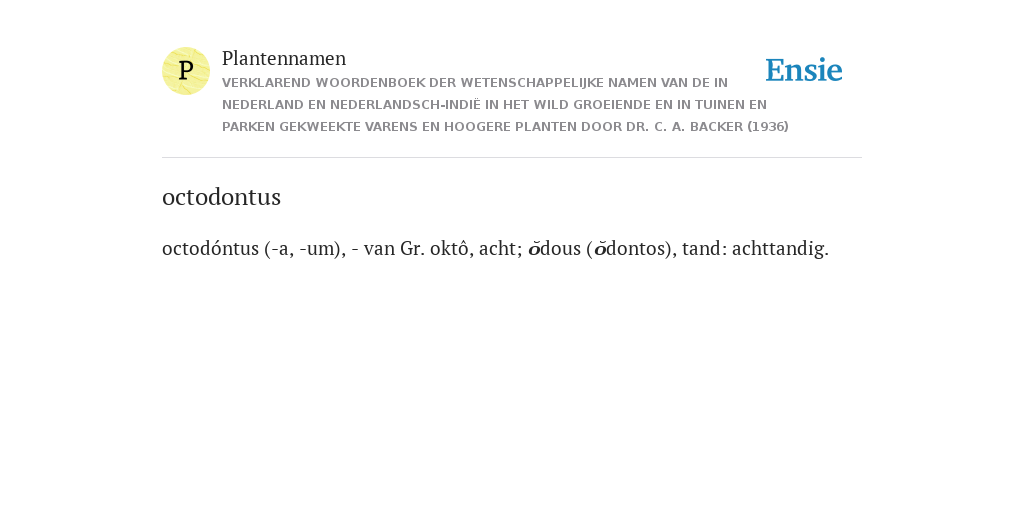 P

Plantennamen
VERKLAREND WOORDENBOEK DER WETENSCHAPPELIJKE NAMEN VAN DE IN NEDERLAND EN NEDERLANDSCH-INDIË IN HET WILD GROEIENDE EN IN TUINEN EN PARKEN GEKWEEKTE VARENS EN HOOGERE PLANTEN DOOR DR. C. A. BACKER (1936)

Ensie

octodontus

octodóntus (-a, -um), - van Gr. oktô, acht; ŏdous (ŏdontos), tand: achttandig.